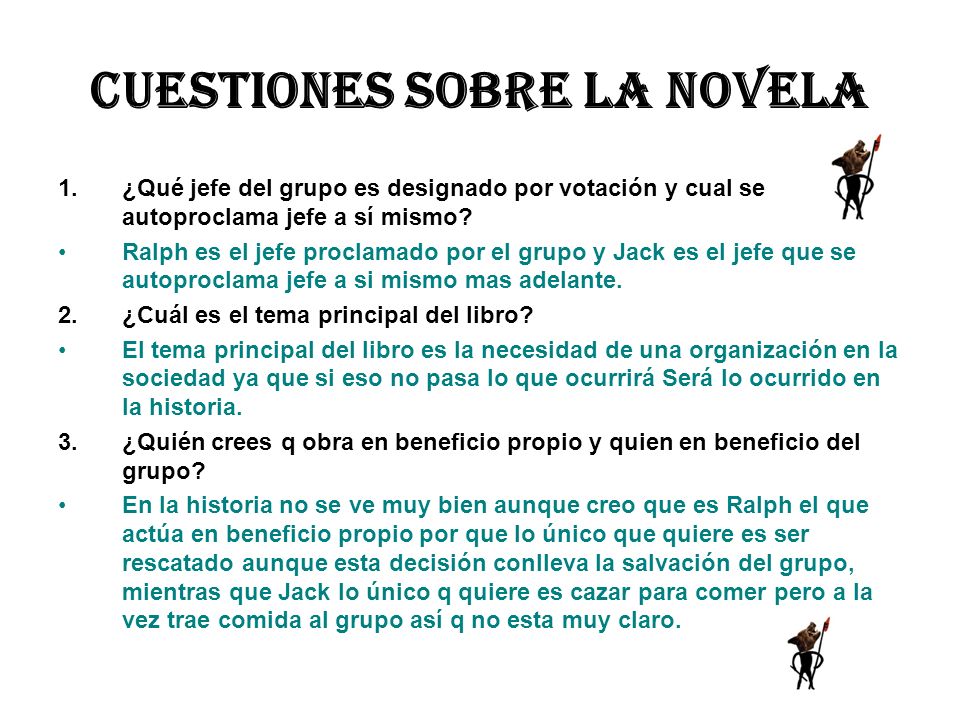 CUESTIONES SOBRE LA NOVELA

1. ¿Qué jefe del grupo es designado por votación y cual se autoproclama jefe a sí mismo?

• Ralph es el jefe proclamado por el grupo y Jack es el jefe que se autoproclama jefe a si mismo mas adelante.

2. ¿Cuál es el tema principal del libro?

• El tema principal del libro es la necesidad de una organización en la sociedad ya que si eso no pasa lo que ocurrirá Será lo ocurrido en la historia.

3. ¿Quién crees q obra en beneficio propio y quien en beneficio del grupo?

• En la historia no se ve muy bien aunque creo que es Ralph el que actúa en beneficio propio por que lo único que quiere es ser rescatado aunque esta decisión conlleva la salvación del grupo, mientras que Jack lo único q quiere es cazar para comer pero a la vez trae comida al grupo así q no esta muy claro.